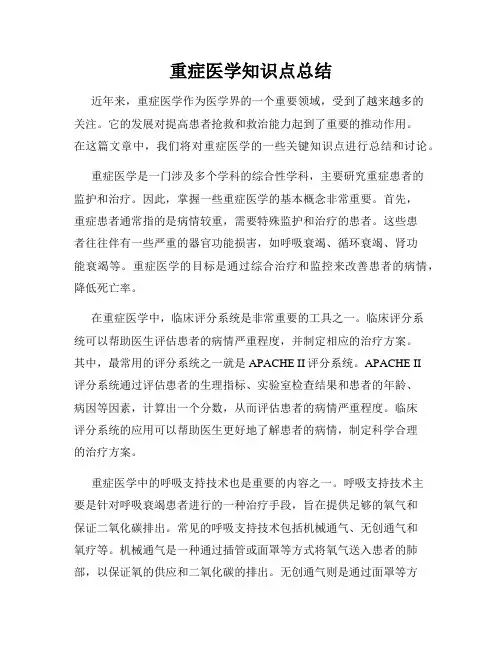 重症医学知识点总结

近年来，重症医学作为医学界的一个重要领域，受到了越来越多的关注。它的发展对提高患者抢救和救治能力起到了重要的推动作用。在这篇文章中，我们将对重症医学的一些关键知识点进行总结和讨论。

重症医学是一门涉及多个学科的综合性学科，主要研究重症患者的监护和治疗。因此，掌握一些重症医学的基本概念非常重要。首先，重症患者通常指的是病情较重，需要特殊监护和治疗的患者。这些患者往往伴有一些严重的器官功能损害，如呼吸衰竭、循环衰竭、肾功能衰竭等。重症医学的目标是通过综合治疗和监控来改善患者的病情，降低死亡率。

在重症医学中，临床评分系统是非常重要的工具之一。临床评分系统可以帮助医生评估患者的病情严重程度，并制定相应的治疗方案。其中，最常用的评分系统之一就是 APACHE II 评分系统。APACHE II 评分系统通过评估患者的生理指标、实验室检查结果和患者的年龄、病因等因素，计算出一个分数，从而评估患者的病情严重程度。临床评分系统的应用可以帮助医生更好地了解患者的病情，制定科学合理的治疗方案。

重症医学中的呼吸支持技术也是重要的内容之一。呼吸支持技术主要是针对呼吸衰竭患者进行的一种治疗手段，旨在提供足够的氧气和保证二氧化碳排出。常见的呼吸支持技术包括机械通气、无创通气和氧疗等。机械通气是一种通过插管或面罩等方式将氧气送入患者的肺部，以保证氧的供应和二氧化碳的排出。无创通气则是通过面罩等方